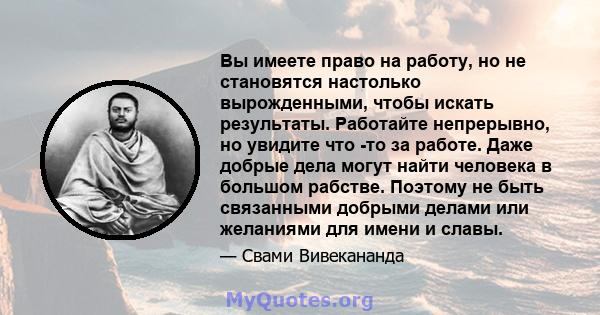 Вы имеете право на работу, но не становятся настолько вырожденными, чтобы искать результаты. Работайте непрерывно, но увидите что -то за работе. Даже добрые дела могут найти человека в большом рабстве. Поэтому не быть связанными добрыми делами или желаниями для имени и славы.

— Свами Вивекананда

MyQuotes.org